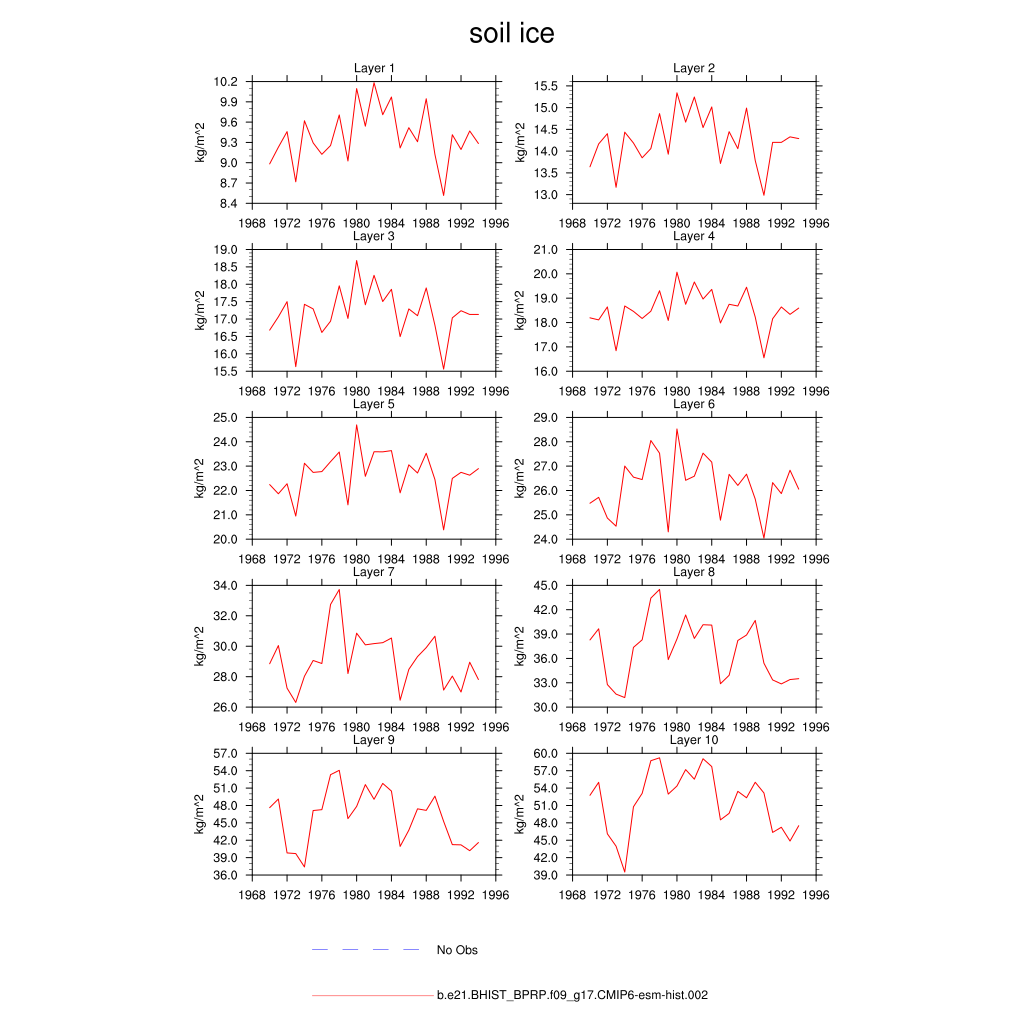 soil ice

Layer 1
kg/m^2
10.2
9.9
9.6
9.3
9.0
8.7
8.4
1968 1972 1976 1980 1984 1988 1992 1996

Layer 2
kg/m^2
15.5
15.0
14.5
14.0
13.5
13.0
1968 1972 1976 1980 1984 1988 1992 1996

Layer 3
kg/m^2
19.0
18.5
18.0
17.5
17.0
16.5
16.0
15.5
1968 1972 1976 1980 1984 1988 1992 1996

Layer 4
kg/m^2
21.0
20.0
19.0
18.0
17.0
16.0
1968 1972 1976 1980 1984 1988 1992 1996

Layer 5
kg/m^2
25.0
24.0
23.0
22.0
21.0
20.0
1968 1972 1976 1980 1984 1988 1992 1996

Layer 6
kg/m^2
29.0
28.0
27.0
26.0
25.0
24.0
1968 1972 1976 1980 1984 1988 1992 1996

Layer 7
kg/m^2
34.0
32.0
30.0
28.0
26.0
1968 1972 1976 1980 1984 1988 1992 1996

Layer 8
kg/m^2
45.0
42.0
39.0
36.0
33.0
30.0
1968 1972 1976 1980 1984 1988 1992 1996

Layer 9
kg/m^2
57.0
54.0
51.0
48.0
45.0
42.0
39.0
36.0
1968 1972 1976 1980 1984 1988 1992 1996

Layer 10
kg/m^2
60.0
57.0
54.0
51.0
48.0
45.0
42.0
39.0
1968 1972 1976 1980 1984 1988 1992 1996

No Obs

b.e21.BHIST_BPRP.f09_g17.CMIP6-esm-hist.002